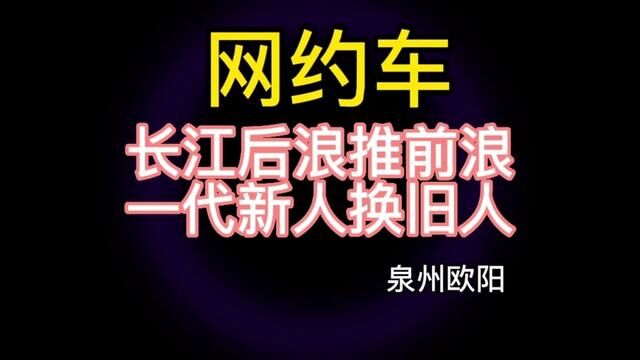 网约车

长江后浪推前浪
一代新人换旧人

泉州欧阳